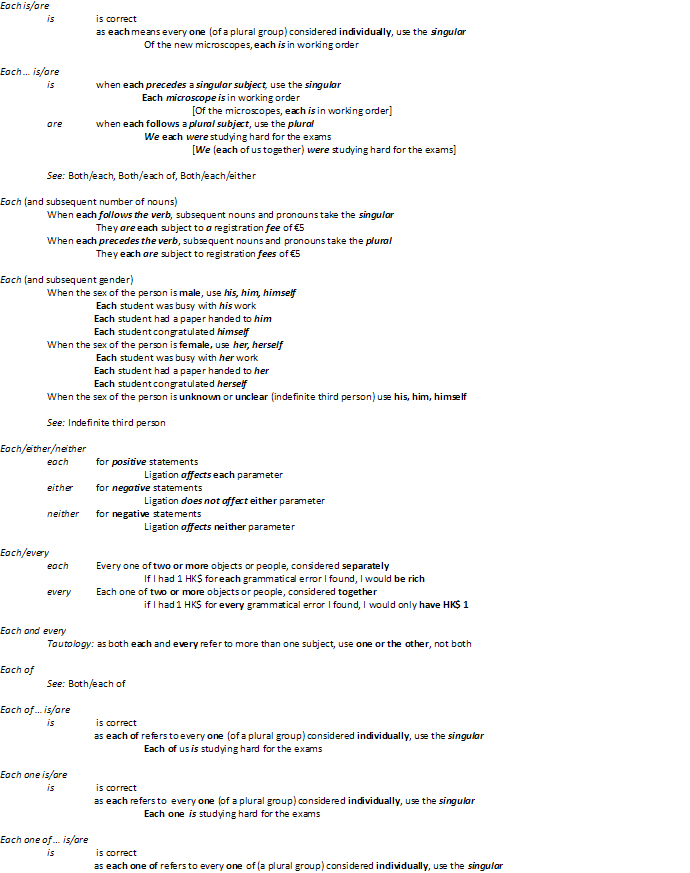 Each is/are
is is correct
as each means every one (of a plural group) considered individually, use the singular
Of the new microscopes, each is in working order

Each … is/are
is when each precedes a singular subject, use the singular
Each microscope is in working order
[Of the microscopes, each is in working order]
are when each follows a plural subject, use the plural
We each were studying hard for the exams
[We (each of us together) were studying hard for the exams]

See: Both/each, Both/each of, Both/each/either

Each (and subsequent number of nouns)
When each follows the verb, subsequent nouns and pronouns take the singular
They are each subject to a registration fee of €5
When each precedes the verb, subsequent nouns and pronouns take the plural
They each are subject to registration fees of €5

Each (and subsequent gender)
When the sex of the person is male, use his, him, himself
Each student was busy with his work
Each student had a paper handed to him
Each student congratulated himself
When the sex of the person is female, use her, herself
Each student was busy with her work
Each student had a paper handed to her
Each student congratulated herself
When the sex of the person is unknown or unclear (indefinite third person) use his, him, himself

See: Indefinite third person

Each/either/neither
each for positive statements
Ligation affects each parameter
either for negative statements
Ligation does not affect either parameter
neither for negative statements
Ligation affects neither parameter

Each/every
each Every one of two or more objects or people, considered separately
If I had 1 HK$ for each grammatical error I found, I would be rich
every Each one of two or more objects or people, considered together
if I had 1 HK$ for every grammatical error I found, I would only have HK$ 1

Each and every
Tautology: as both each and every refer to more than one subject, use one or the other, not both

Each of
See: Both/each of

Each of … is/are
is is correct
as each of refers to every one (of a plural group) considered individually, use the singular
Each of us is studying hard for the exams

Each one is/are
is is correct
as each refers to every one (of a plural group) considered individually, use the singular
Each one is studying hard for the exams

Each one of … is/are
is is correct
as each one of refers to every one of (a plural group) considered individually, use the singular